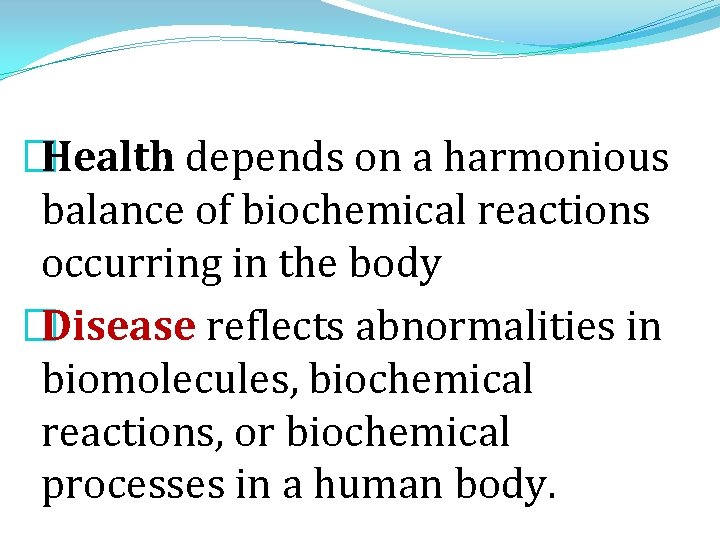 Health depends on a harmonious balance of biochemical reactions occurring in the body

Disease reflects abnormalities in biomolecules, biochemical reactions, or biochemical processes in a human body.